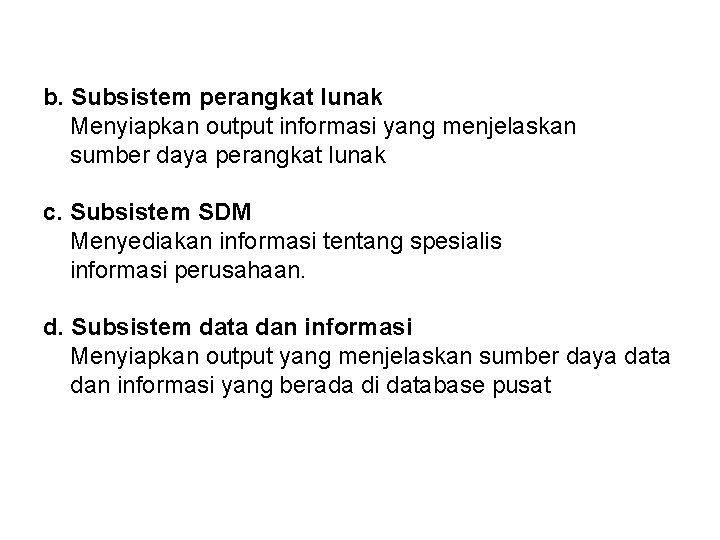 b. Subsistem perangkat lunak
Menyiapkan output informasi yang menjelaskan sumber daya perangkat lunak

c. Subsistem SDM
Menyediakan informasi tentang spesialis informasi perusahaan.

d. Subsistem data dan informasi
Menyiapkan output yang menjelaskan sumber daya data dan informasi yang berada di database pusat